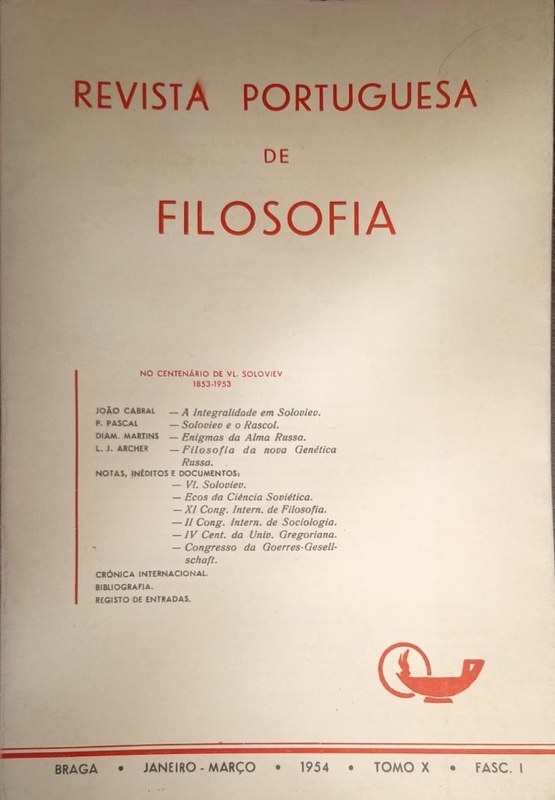 REVISTA PORTUGUESA
DE
FILOSOFIA

NO CENTENÁRIO DE VL. SOLOVIEV
1853-1953

JOÃO CABRAL — A Integralidade em Soloviev.
P. PASCAL — Soloviev e o Rascol.
DIAM. MARTINS — Enigmas da Alma Russa.
L. J. ARCHER — Filosofia da nova Genética Russa.
NOTAS, INÉDITOS E DOCUMENTOS:
— Vl. Soloviev.
— Ecos da Ciência Soviética.
— XI Cong. Intern. de Filosofia.
— II Cong. Intern. de Sociologia.
— IV Cent. da Univ. Gregoriana.
— Congresso da Goerres-Gesellschaft.
CRÓNICA INTERNACIONAL.
BIBLIOGRAFIA.
REGISTO DE ENTRADAS.

BRAGA • JANEIRO - MARÇO • 1954 • TOMO X • FASC. I